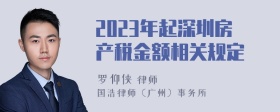 2023年起深圳房产税金额相关规定

罗仰侠 律师
国浩律师（广州）事务所